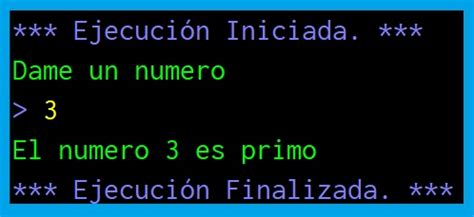 *** Ejecución Iniciada. ***
Dame un numero
> 3
El numero 3 es primo
*** Ejecución Finalizada. ***